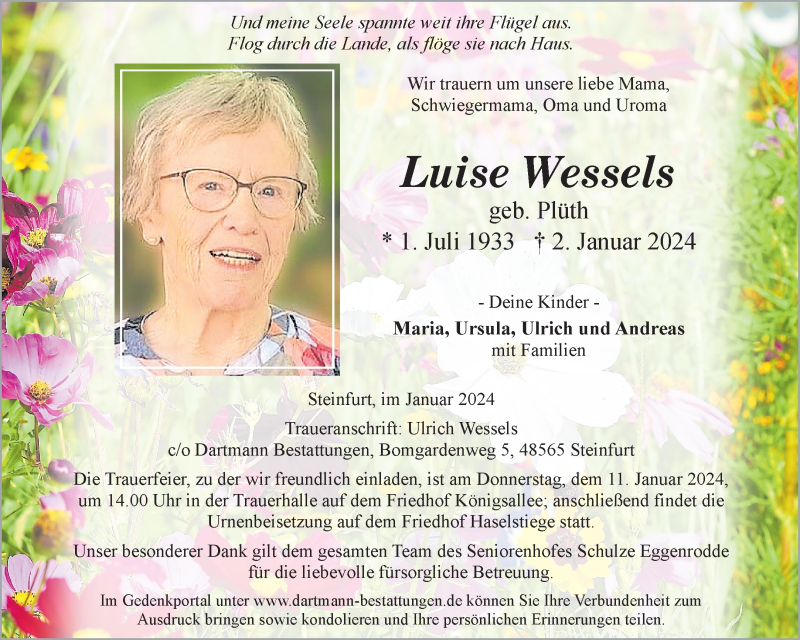 Und meine Seele spannte weit ihre Flügel aus.
Flog durch die Lande, als flöge sie nach Haus.

Wir trauern um unsere liebe Mama,
Schwiegermama, Oma und Uroma

Luise Wessels
geb. Plüth
* 1. Juli 1933 † 2. Januar 2024

- Deine Kinder -
Maria, Ursula, Ulrich und Andreas
mit Familien

Steinfurt, im Januar 2024

Traueranschrift: Ulrich Wessels
c/o Dartmann Bestattungen, Bomgardenweg 5, 48565 Steinfurt

Die Trauerfeier, zu der wir freundlich einladen, ist am Donnerstag, dem 11. Januar 2024, um 14.00 Uhr in der Trauerhalle auf dem Friedhof Königsallee; anschließend findet die Urnenbeisetzung auf dem Friedhof Haselstiege statt.

Unser besonderer Dank gilt dem gesamten Team des Seniorenhofes Schulze Eggenrodde für die liebevolle fürsorgliche Betreuung.

Im Gedenkportal unter www.dartmann-bestattungen.de können Sie Ihre Verbundenheit zum Ausdruck bringen sowie kondolieren und Ihre persönlichen Erinnerungen teilen.